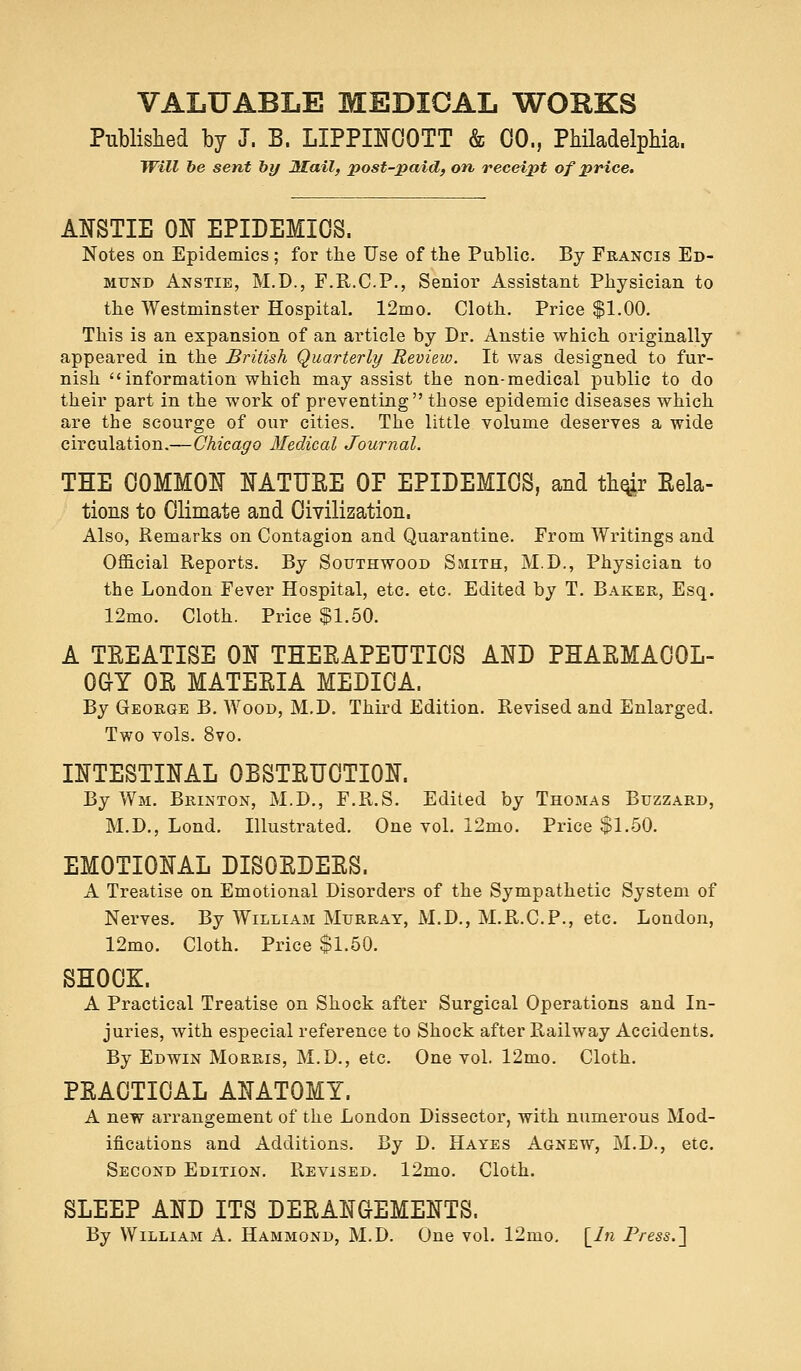 VALUABLE MEDICAL WORKS

Published by J. B. LIPPINCOTT & CO., Philadelphia.

Will be sent by Mail, post-paid, on receipt of price.

ANSTIE ON EPIDEMICS.

Notes on Epidemics; for the Use of the Public. By Francis Edmund Anstie, M.D., F.R.C.P., Senior Assistant Physician to the Westminster Hospital. 12mo. Cloth. Price $1.00.

This is an expansion of an article by Dr. Anstie which originally appeared in the British Quarterly Review. It was designed to furnish "information which may assist the non-medical public to do their part in the work of preventing" those epidemic diseases which are the scourge of our cities. The little volume deserves a wide circulation.—Chicago Medical Journal.

THE COMMON NATURE OF EPIDEMICS, and their Relations to Climate and Civilization.

Also, Remarks on Contagion and Quarantine. From Writings and Official Reports. By Southwood Smith, M.D., Physician to the London Fever Hospital, etc. etc. Edited by T. Baker, Esq. 12mo. Cloth. Price $1.50.

A TREATISE ON THERAPEUTICS AND PHARMACOLOGY OR MATERIA MEDICA.

By George B. Wood, M.D. Third Edition. Revised and Enlarged. Two vols. 8vo.

INTESTINAL OBSTRUCTION.

By Wm. Brinton, M.D., F.R.S. Edited by Thomas Buzzard, M.D., Lond. Illustrated. One vol. 12mo. Price $1.50.

EMOTIONAL DISORDERS.

A Treatise on Emotional Disorders of the Sympathetic System of Nerves. By William Murray, M.D., M.R.C.P., etc. London, 12mo. Cloth. Price $1.50.

SHOCK.

A Practical Treatise on Shock after Surgical Operations and Injuries, with especial reference to Shock after Railway Accidents. By Edwin Morris, M.D., etc. One vol. 12mo. Cloth.

PRACTICAL ANATOMY.

A new arrangement of the London Dissector, with numerous Modifications and Additions. By D. Hayes Agnew, M.D., etc. Second Edition. Revised. 12mo. Cloth.

SLEEP AND ITS DERANGEMENTS.

By William A. Hammond, M.D. One vol. 12mo. [In Press.]